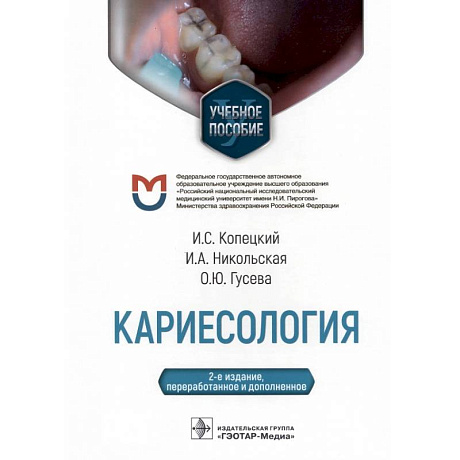 УЧЕБНОЕ ПОСОБИЕ

Федеральное государственное автономное образовательное учреждение высшего образования «Российский национальный исследовательский медицинский университет имени Н.И. Пирогова» Министерства здравоохранения Российской Федерации

И.С. Копецкий
И.А. Никольская
О.Ю. Гусева

КАРИЕСОЛОГИЯ

2-е издание, переработанное и дополненное

ИЗДАТЕЛЬСКАЯ ГРУППА «ГЭОТАР-Медиа»